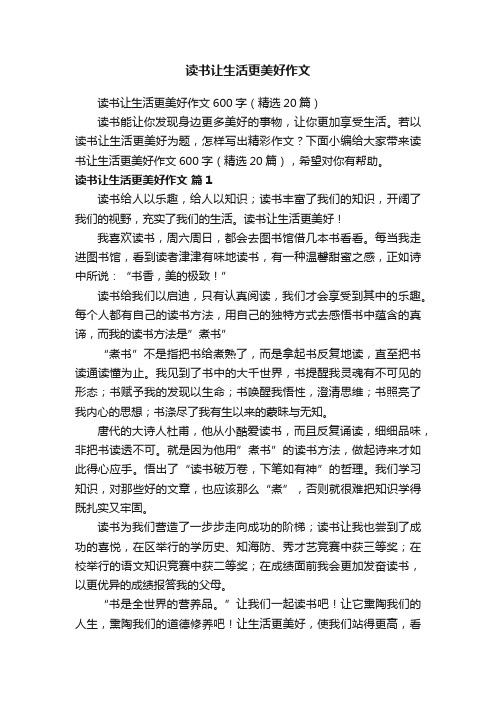 读书让生活更美好作文

读书让生活更美好作文600字（精选20篇）

读书能让你发现身边更多美好的事物，让你更加享受生活。若以读书让生活更美好为题，怎样写出精彩作文？下面小编给大家带来读书让生活更美好作文600字（精选20篇），希望对你有帮助。

读书让生活更美好作文 篇1

读书给人以乐趣，给人以知识；读书丰富了我们的知识，开阔了我们的视野，充实了我们的生活。读书让生活更美好！

我喜欢读书，周六周日，都会去图书馆借几本书看看。每当我走进图书馆，看到读者津津有味地读书，有一种温馨甜蜜之感，正如诗中所说：“书香，美的极致！”

读书给我们以启迪，只有认真阅读，我们才会享受到其中的乐趣。每个人都有自己的读书方法，用自己的独特方式去感悟书中蕴含的真谛，而我的读书方法是”煮书”

“煮书”不是指把书给煮熟了，而是拿起书反复地读，直至把书读通读懂为止。我见到了书中的大千世界，书提醒我灵魂有不可见的形态；书赋予我的发现以生命；书唤醒我悟性，澄清思维；书照亮了我内心的思想；书涤尽了我有生以来的蒙昧与无知。

唐代的大诗人杜甫，他从小酷爱读书，而且反复诵读，细细品味，非把书读透不可。就是因为他用”煮书”的读书方法，做起诗来才如此得心应手。悟出了“读书破万卷，下笔如有神”的哲理。我们学习知识，对那些好的文章，也应该那么“煮”，否则就很难把知识学得既扎实又牢固。

读书为我们营造了一步步走向成功的阶梯；读书让我也尝到了成功的喜悦，在区举行的学历史、知海防、秀才艺竞赛中获三等奖；在校举行的语文知识竞赛中获二等奖；在成绩面前我会更加发奋读书，以更优异的成绩报答我的父母。

“书是全世界的营养品。”让我们一起读书吧！让它熏陶我们的人生，熏陶我们的道德修养吧！让生活更美好，使我们站得更高，看